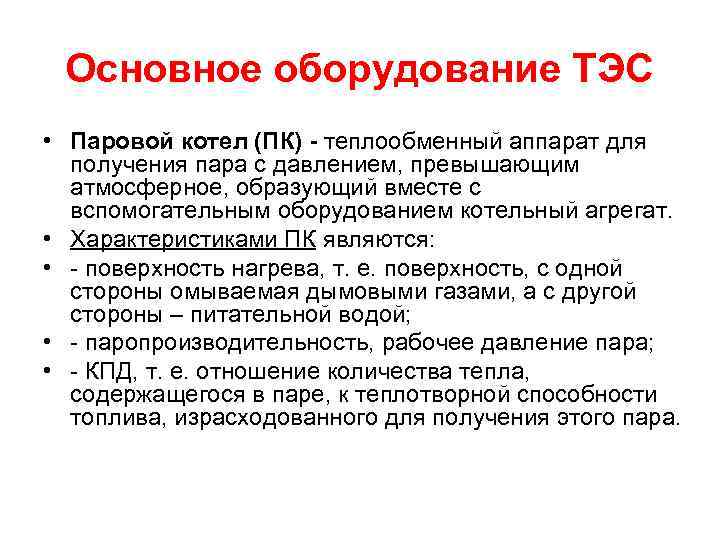 Основное оборудование ТЭС

• Паровой котел (ПК) - теплообменный аппарат для получения пара с давлением, превышающим атмосферное, образующий вместе с вспомогательным оборудованием котельный агрегат.
• Характеристиками ПК являются:
• - поверхность нагрева, т. е. поверхность, с одной стороны омываемая дымовыми газами, а с другой стороны – питательной водой;
• - паропроизводительность, рабочее давление пара;
• - КПД, т. е. отношение количества тепла, содержащегося в паре, к теплотворной способности топлива, израсходованного для получения этого пара.